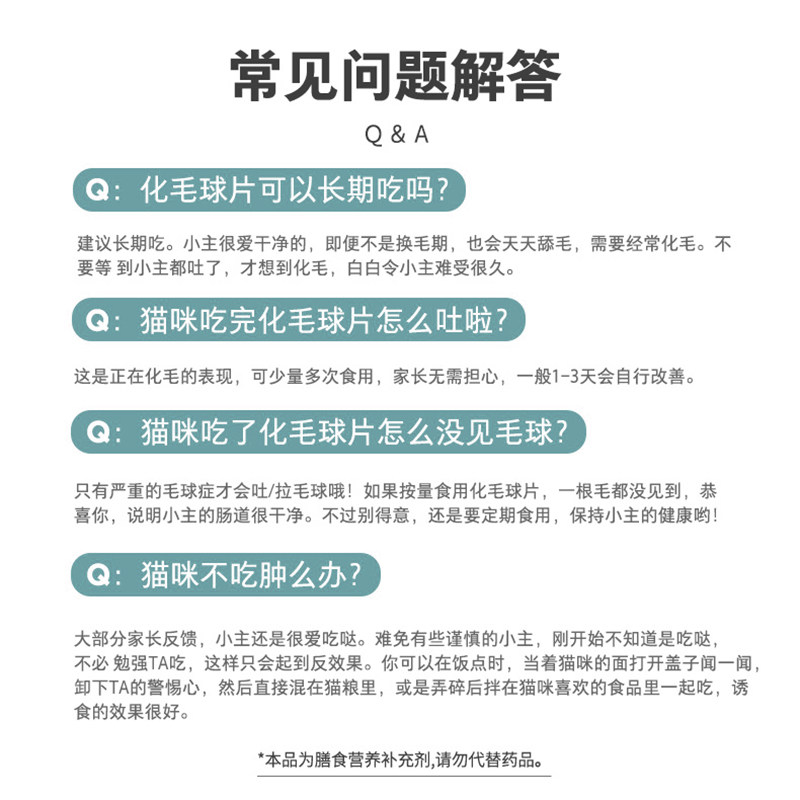 常见问题解答

Q & A

Q：化毛球片可以长期吃吗？

建议长期吃。小主很爱干净的，即便不是换毛期，也会天天舔毛，需要经常化毛。不要等 到小主都吐了，才想到化毛，白白令小主难受很久。

Q：猫咪吃完化毛球片怎么吐啦？

这是正在化毛的表现，可少量多次食用，家长无需担心，一般1-3天会自行改善。

Q：猫咪吃了化毛球片怎么没见毛球？

只有严重的毛球症才会吐/拉毛球哦！如果按量食用化毛球片，一根毛都没见到，恭喜你，说明小主的肠道很干净。不过别得意，还是要定期食用，保持小主的健康哟！

Q：猫咪不吃肿么办？

大部分家长反馈，小主还是很爱吃哒。难免有些谨慎的小主，刚开始不知道是吃哒，不必 勉强TA吃，这样只会起到反效果。你可以在饭点时，当着猫咪的面打开盖子闻一闻，卸下TA的警惕心，然后直接混在猫粮里，或是弄碎后拌在猫咪喜欢的食品里一起吃，诱食的效果很好。

*本品为膳食营养补充剂,请勿代替药品。